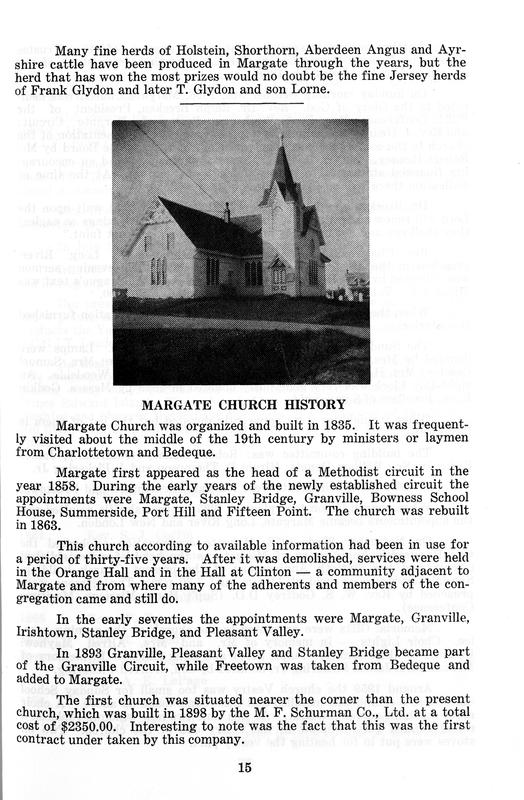 Many fine herds of Holstein, Shorthorn, Aberdeen Angus and Ayrshire cattle have been produced in Margate through the years, but the herd that has won the most prizes would no doubt be the fine Jersey herds of Frank Glydon and later T. Glydon and son Lorne.

MARGATE CHURCH HISTORY

Margate Church was organized and built in 1835. It was frequently visited about the middle of the 19th century by ministers or laymen from Charlottetown and Bedeque.

Margate first appeared as the head of a Methodist circuit in the year 1858. During the early years of the newly established circuit the appointments were Margate, Stanley Bridge, Granville, Bowness School House, Summerside, Port Hill and Fifteen Point. The church was rebuilt in 1863.

This church according to available information had been in use for a period of thirty-five years. After it was demolished, services were held in the Orange Hall and in the Hall at Clinton — a community adjacent to Margate and from where many of the adherents and members of the congregation came and still do.

In the early seventies the appointments were Margate, Granville, Irishtown, Stanley Bridge, and Pleasant Valley.

In 1893 Granville, Pleasant Valley and Stanley Bridge became part of the Granville Circuit, while Freetown was taken from Bedeque and added to Margate.

The first church was situated nearer the corner than the present church, which was built in 1898 by the M. F. Schurman Co., Ltd. at a total cost of $2350.00. Interesting to note was the fact that this was the first contract under taken by this company.

15